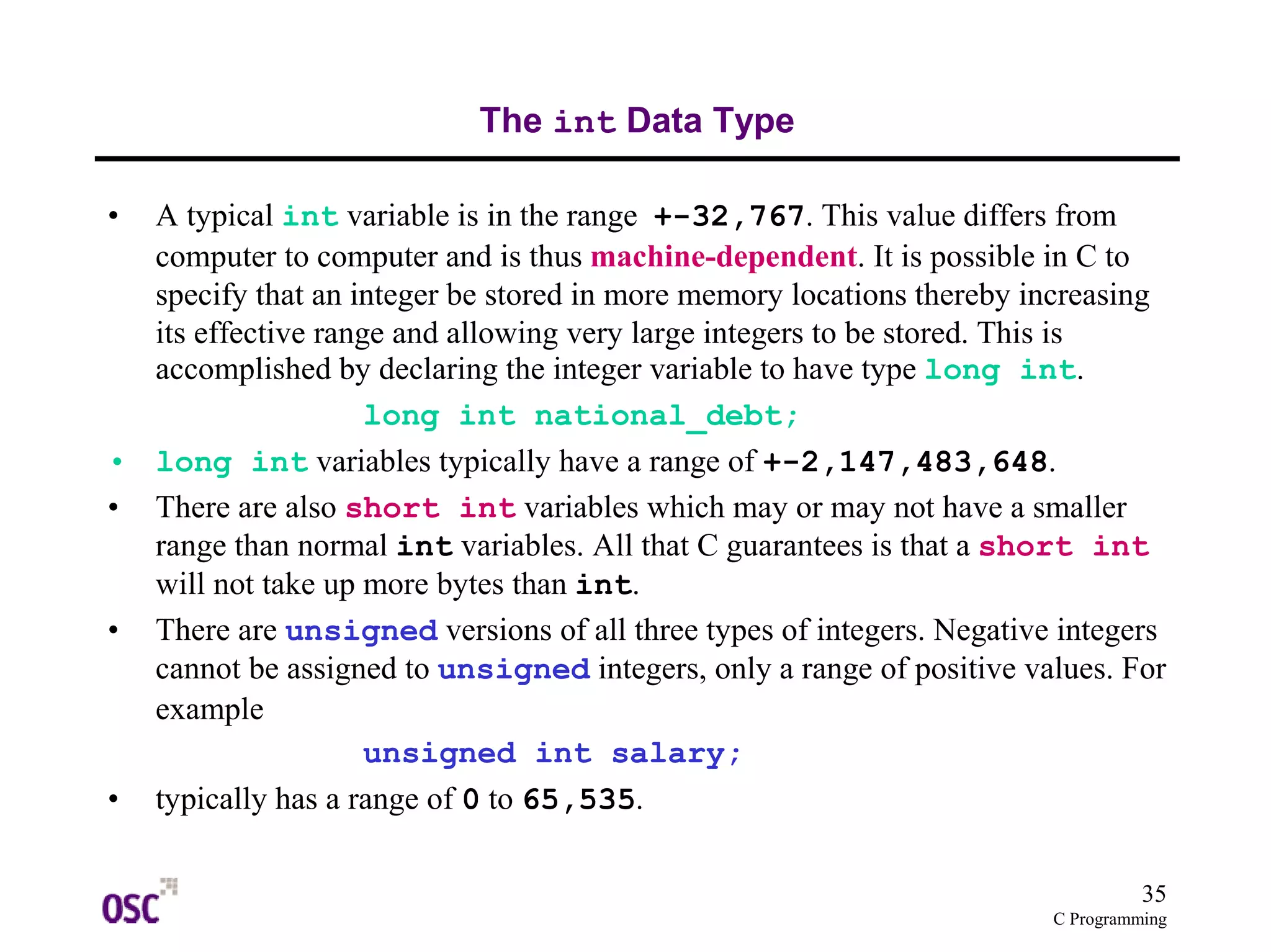 The int Data Type

• A typical int variable is in the range +-32,767. This value differs from computer to computer and is thus machine-dependent. It is possible in C to specify that an integer be stored in more memory locations thereby increasing its effective range and allowing very large integers to be stored. This is accomplished by declaring the integer variable to have type long int.

long int national_debt;

• long int variables typically have a range of +-2,147,483,648.

• There are also short int variables which may or may not have a smaller range than normal int variables. All that C guarantees is that a short int will not take up more bytes than int.

• There are unsigned versions of all three types of integers. Negative integers cannot be assigned to unsigned integers, only a range of positive values. For example

unsigned int salary;

• typically has a range of 0 to 65,535.

OSC

35
C Programming